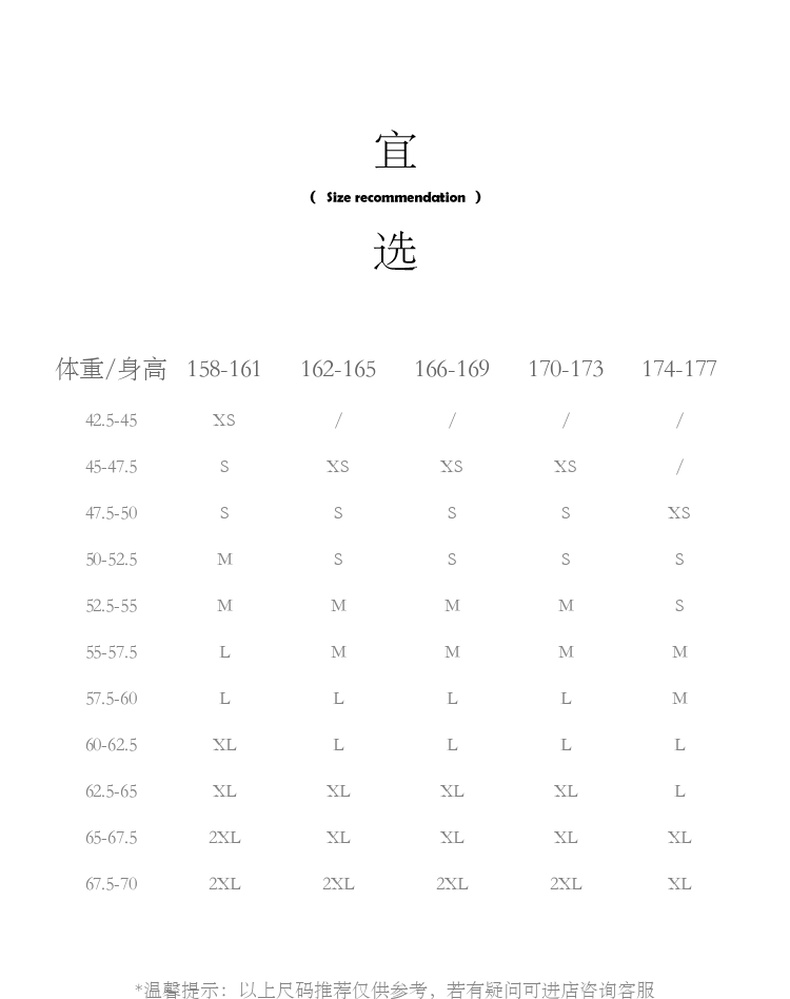 宜

( Size recommendation )

选

| 体重/身高 | 158-161 | 162-165 | 166-169 | 170-173 | 174-177 |
|---|---|---|---|---|---|
| 42.5-45 | XS | / | / | / | / |
| 45-47.5 | S | XS | XS | XS | / |
| 47.5-50 | S | S | S | S | XS |
| 50-52.5 | M | S | S | S | S |
| 52.5-55 | M | M | M | M | S |
| 55-57.5 | L | M | M | M | M |
| 57.5-60 | L | L | L | L | M |
| 60-62.5 | XL | L | L | L | L |
| 62.5-65 | XL | XL | XL | XL | L |
| 65-67.5 | 2XL | XL | XL | XL | XL |
| 67.5-70 | 2XL | 2XL | 2XL | 2XL | XL |

*温馨提示：以上尺码推荐仅供参考，若有疑问可进店咨询客服